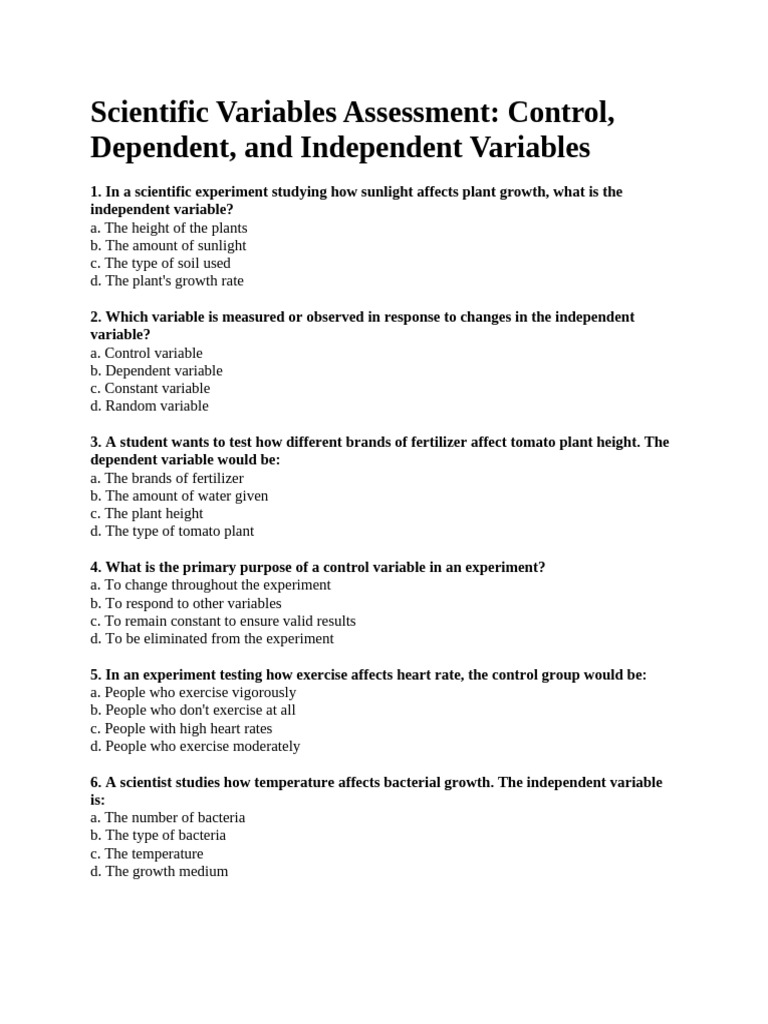 Scientific Variables Assessment: Control, Dependent, and Independent Variables

1. In a scientific experiment studying how sunlight affects plant growth, what is the independent variable?
a. The height of the plants
b. The amount of sunlight
c. The type of soil used
d. The plant's growth rate

2. Which variable is measured or observed in response to changes in the independent variable?
a. Control variable
b. Dependent variable
c. Constant variable
d. Random variable

3. A student wants to test how different brands of fertilizer affect tomato plant height. The dependent variable would be:
a. The brands of fertilizer
b. The amount of water given
c. The plant height
d. The type of tomato plant

4. What is the primary purpose of a control variable in an experiment?
a. To change throughout the experiment
b. To respond to other variables
c. To remain constant to ensure valid results
d. To be eliminated from the experiment

5. In an experiment testing how exercise affects heart rate, the control group would be:
a. People who exercise vigorously
b. People who don't exercise at all
c. People with high heart rates
d. People who exercise moderately

6. A scientist studies how temperature affects bacterial growth. The independent variable is:
a. The number of bacteria
b. The type of bacteria
c. The temperature
d. The growth medium